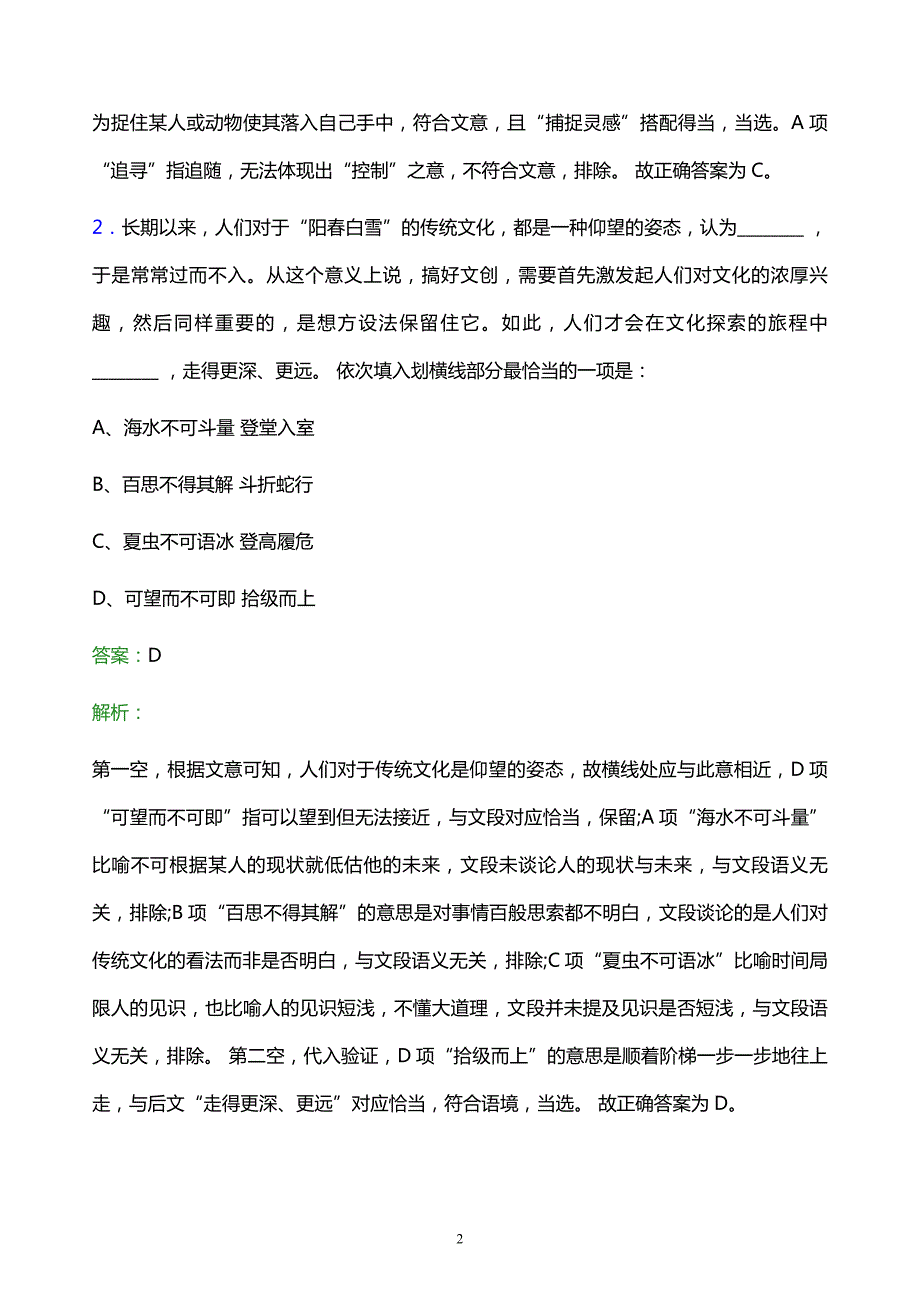 为捉住某人或动物使其落入自己手中，符合文意，且“捕捉灵感”搭配得当，当选。A 项“追寻”指追随，无法体现出“控制”之意，不符合文意，排除。 故正确答案为 C。

2．长期以来，人们对于“阳春白雪”的传统文化，都是一种仰望的姿态，认为________，于是常常过而不入。从这个意义上说，搞好文创，需要首先激发起人们对文化的浓厚兴趣，然后同样重要的，是想方设法保留住它。如此，人们才会在文化探索的旅程中________，走得更深、更远。 依次填入划横线部分最恰当的一项是：

A、海水不可斗量 登堂入室

B、百思不得其解 斗折蛇行

C、夏虫不可语冰 登高履危

D、可望而不可即 拾级而上

答案：D

解析：

第一空，根据文意可知，人们对于传统文化是仰望的姿态，故横线处应与此意相近，D 项“可望而不可即”指可以望到但无法接近，与文段对应恰当，保留;A 项“海水不可斗量”比喻不可根据某人的现状就低估他的未来，文段未谈论人的现状与未来，与文段语义无关，排除;B 项“百思不得其解”的意思是对事情百般思索都不明白，文段谈论的是人们对传统文化的看法而非是否明白，与文段语义无关，排除;C 项“夏虫不可语冰”比喻时间局限人的见识，也比喻人的见识短浅，不懂大道理，文段并未提及见识是否短浅，与文段语义无关，排除。 第二空，代入验证，D 项“拾级而上”的意思是顺着阶梯一步一步地往上走，与后文“走得更深、更远”对应恰当，符合语境，当选。 故正确答案为 D。

2